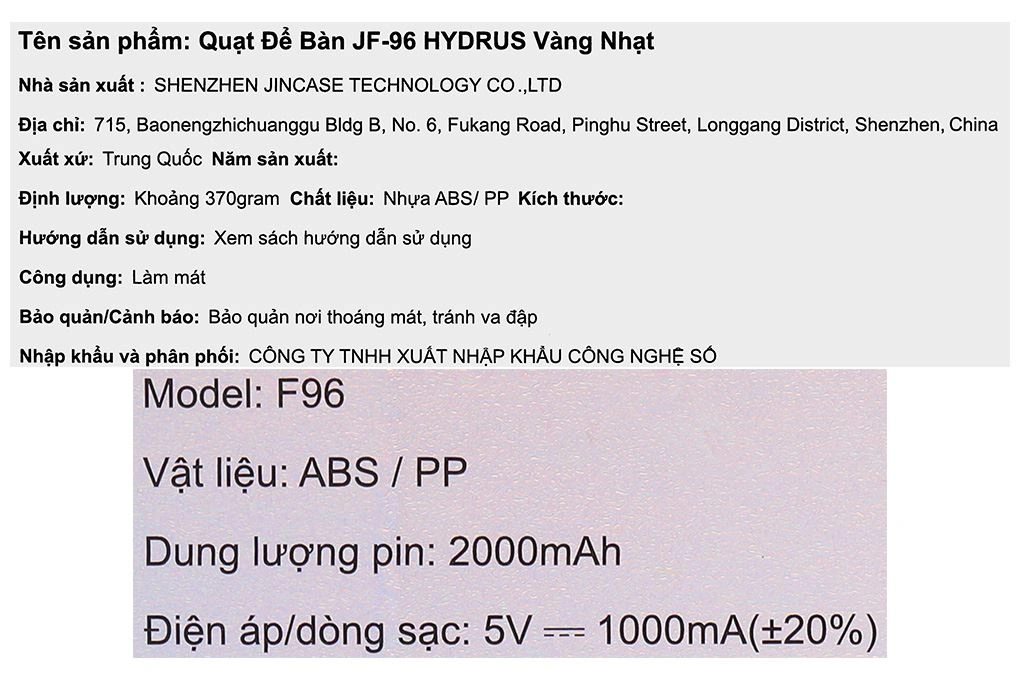 Tên sản phẩm: Quạt Để Bàn JF-96 HYDRUS Vàng Nhạt

Nhà sản xuất : SHENZHEN JINCASE TECHNOLOGY CO.,LTD

Địa chỉ: 715, Baonengzhichuanggu Bldg B, No. 6, Fukang Road, Pinghu Street, Longgang District, Shenzhen, China

Xuất xứ: Trung Quốc Năm sản xuất:

Định lượng: Khoảng 370gram Chất liệu: Nhựa ABS/ PP Kích thước:

Hướng dẫn sử dụng: Xem sách hướng dẫn sử dụng

Công dụng: Làm mát

Bảo quản/Cảnh báo: Bảo quản nơi thoáng mát, tránh va đập

Nhập khẩu và phân phối: CÔNG TY TNHH XUẤT NHẬP KHẨU CÔNG NGHỆ SỐ

Model: F96

Vật liệu: ABS / PP

Dung lượng pin: 2000mAh

Điện áp/dòng sạc: 5V ⎓ 1000mA(±20%)